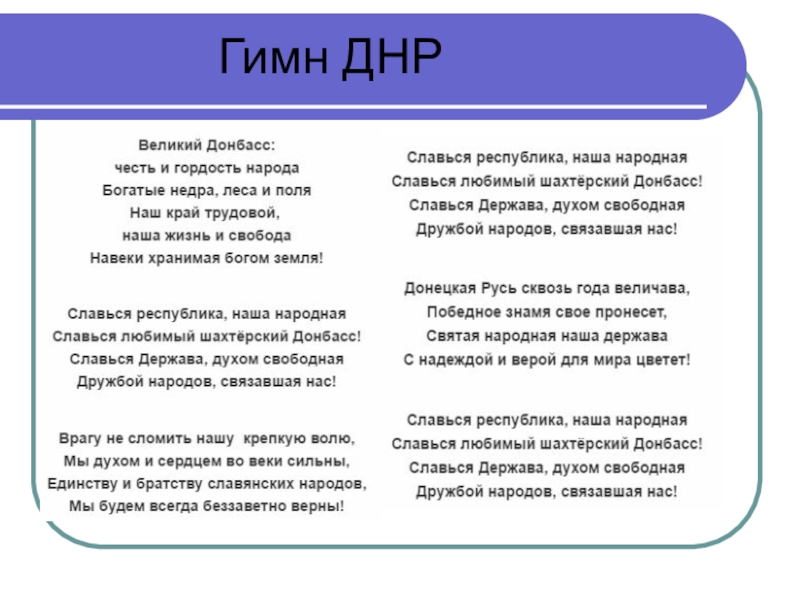 Гимн ДНР

Великий Донбасс:
честь и гордость народа
Богатые недра, леса и поля
Наш край трудовой,
наша жизнь и свобода
Навеки хранимая богом земля!

Славься республика, наша народная
Славься любимый шахтёрский Донбасс!
Славься Держава, духом свободная
Дружбой народов, связавшая нас!

Врагу не сломить нашу крепкую волю,
Мы духом и сердцем во веки сильны,
Единству и братству славянских народов,
Мы будем всегда беззаветно верны!

Славься республика, наша народная
Славься любимый шахтёрский Донбасс!
Славься Держава, духом свободная
Дружбой народов, связавшая нас!

Донецкая Русь сквозь года величава,
Победное знамя свое пронесет,
Святая народная наша держава
С надеждой и верой для мира цветет!

Славься республика, наша народная
Славься любимый шахтёрский Донбасс!
Славься Держава, духом свободная
Дружбой народов, связавшая нас!